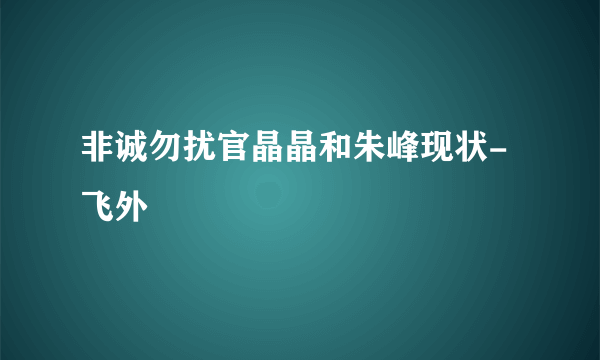 非诚勿扰官晶晶和朱峰现状-飞外